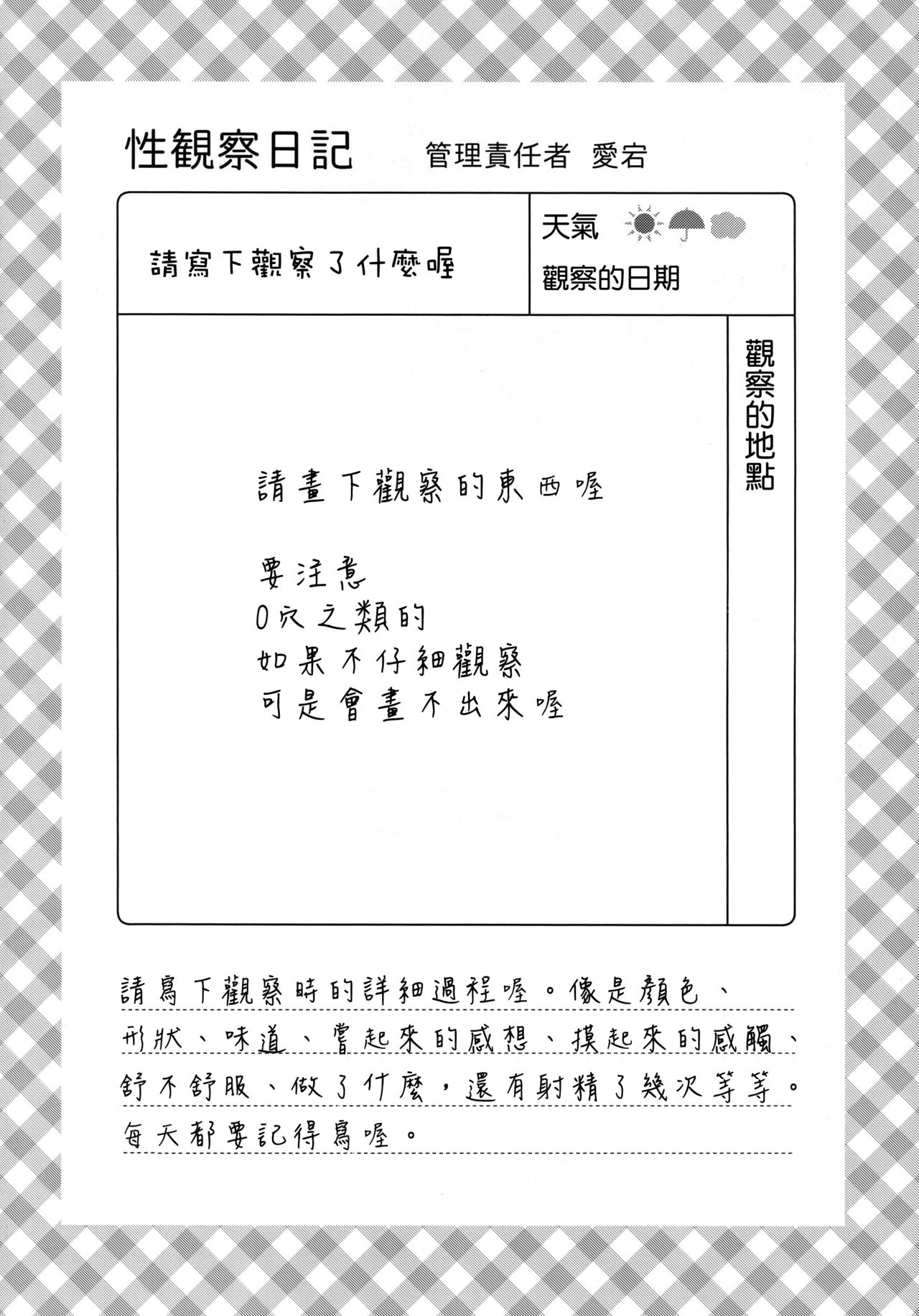 性觀察日記　管理責任者　愛宕

請寫下觀察了什麼喔

天氣

觀察的日期

觀察的地點

請畫下觀察的東西喔

要注意
O穴之類的
如果不仔細觀察
可是會畫不出來喔

請寫下觀察時的詳細過程喔。像是顏色、形狀、味道、嘗起來的感想、摸起來的感觸、舒不舒服、做了什麼，還有射精了幾次等等。每天都要記得寫喔。